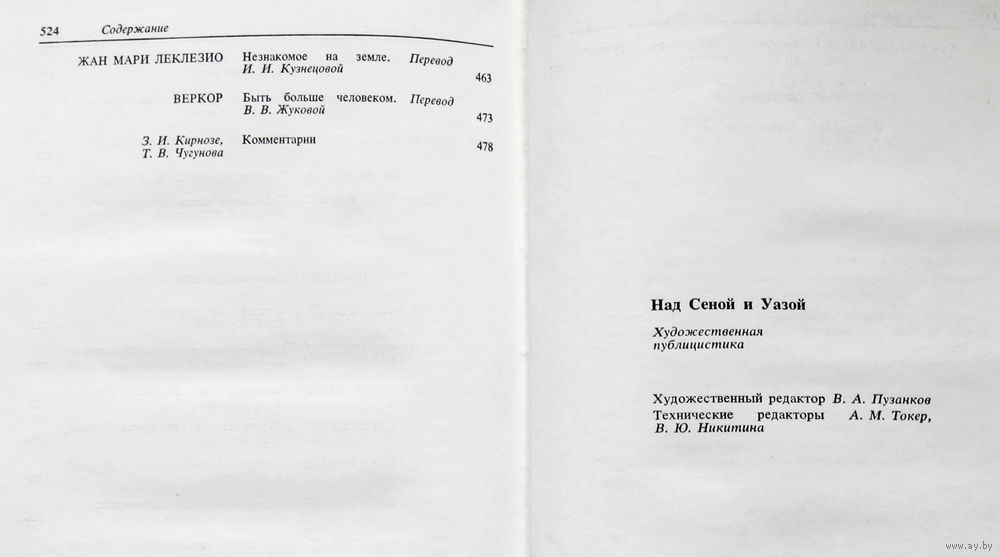 524 Содержание

ЖАН МАРИ ЛЕКЛЕЗИО Незнакомое на земле. Перевод И. И. Кузнецовой 463

ВЕРКОР Быть больше человеком. Перевод В. В. Жуковой 473

З. И. Кирнозе, Т. В. Чугунова Комментарии 478

Над Сеной и Уазой

Художественная публицистика

Художественный редактор В. А. Пузанков
Технические редакторы А. М. Токер, В. Ю. Никитина

www.ay.by